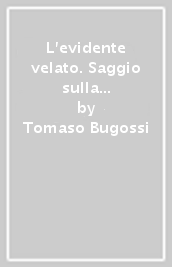 L'evidente velato. Saggio sulla...
by
Tomaso Bugossi